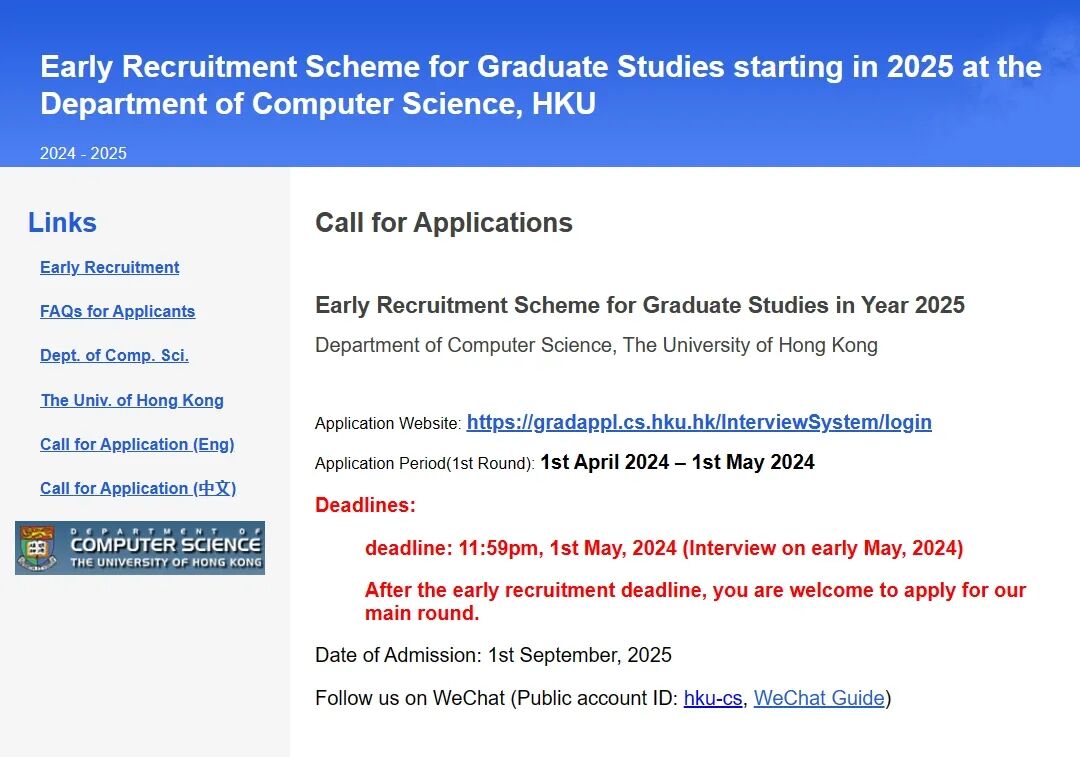 Early Recruitment Scheme for Graduate Studies starting in 2025 at the Department of Computer Science, HKU

2024 - 2025

Links

Early Recruitment

FAQs for Applicants

Dept. of Comp. Sci.

The Univ. of Hong Kong

Call for Application (Eng)

Call for Application (中文)

DEPARTMENT OF COMPUTER SCIENCE THE UNIVERSITY OF HONG KONG

Call for Applications

Early Recruitment Scheme for Graduate Studies in Year 2025

Department of Computer Science, The University of Hong Kong

Application Website: https://gradappl.cs.hku.hk/InterviewSystem/login

Application Period(1st Round): 1st April 2024 – 1st May 2024

Deadlines:

deadline: 11:59pm, 1st May, 2024 (Interview on early May, 2024)

After the early recruitment deadline, you are welcome to apply for our main round.

Date of Admission: 1st September, 2025

Follow us on WeChat (Public account ID: hku-cs, WeChat Guide)